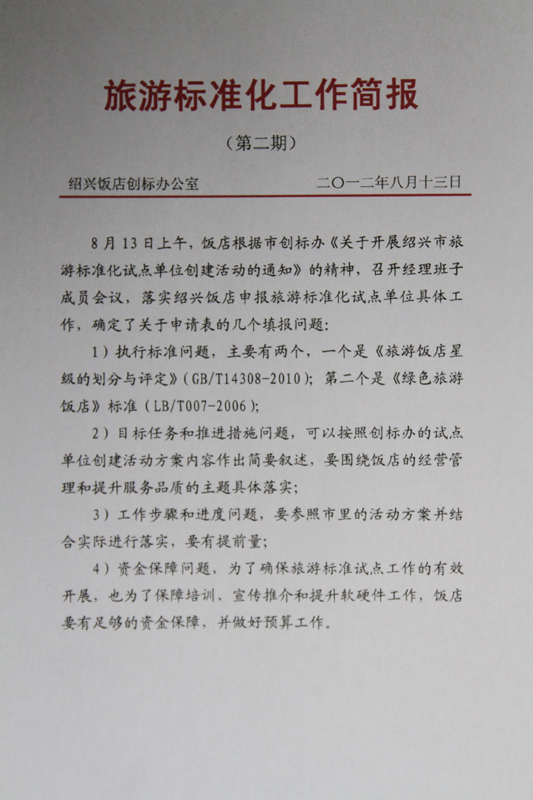 旅游标准化工作简报

（第二期）

绍兴饭店创标办公室　　二〇一二年八月十三日

8月13日上午，饭店根据市创标办《关于开展绍兴市旅游标准化试点单位创建活动的通知》的精神，召开经理班子成员会议，落实绍兴饭店申报旅游标准化试点单位具体工作，确定了关于申请表的几个填报问题：

1）执行标准问题，主要有两个，一个是《旅游饭店星级的划分与评定》（GB/T14308-2010）；第二个是《绿色旅游饭店》标准（LB/T007-2006）；

2）目标任务和推进措施问题，可以按照创标办的试点单位创建活动方案内容作出简要叙述，要围绕饭店的经营管理和提升服务品质的主题具体落实；

3）工作步骤和进度问题，要参照市里的活动方案并结合实际进行落实，要有提前量；

4）资金保障问题，为了确保旅游标准试点工作的有效开展，也为了保障培训、宣传推介和提升软硬件工作，饭店要有足够的资金保障，并做好预算工作。